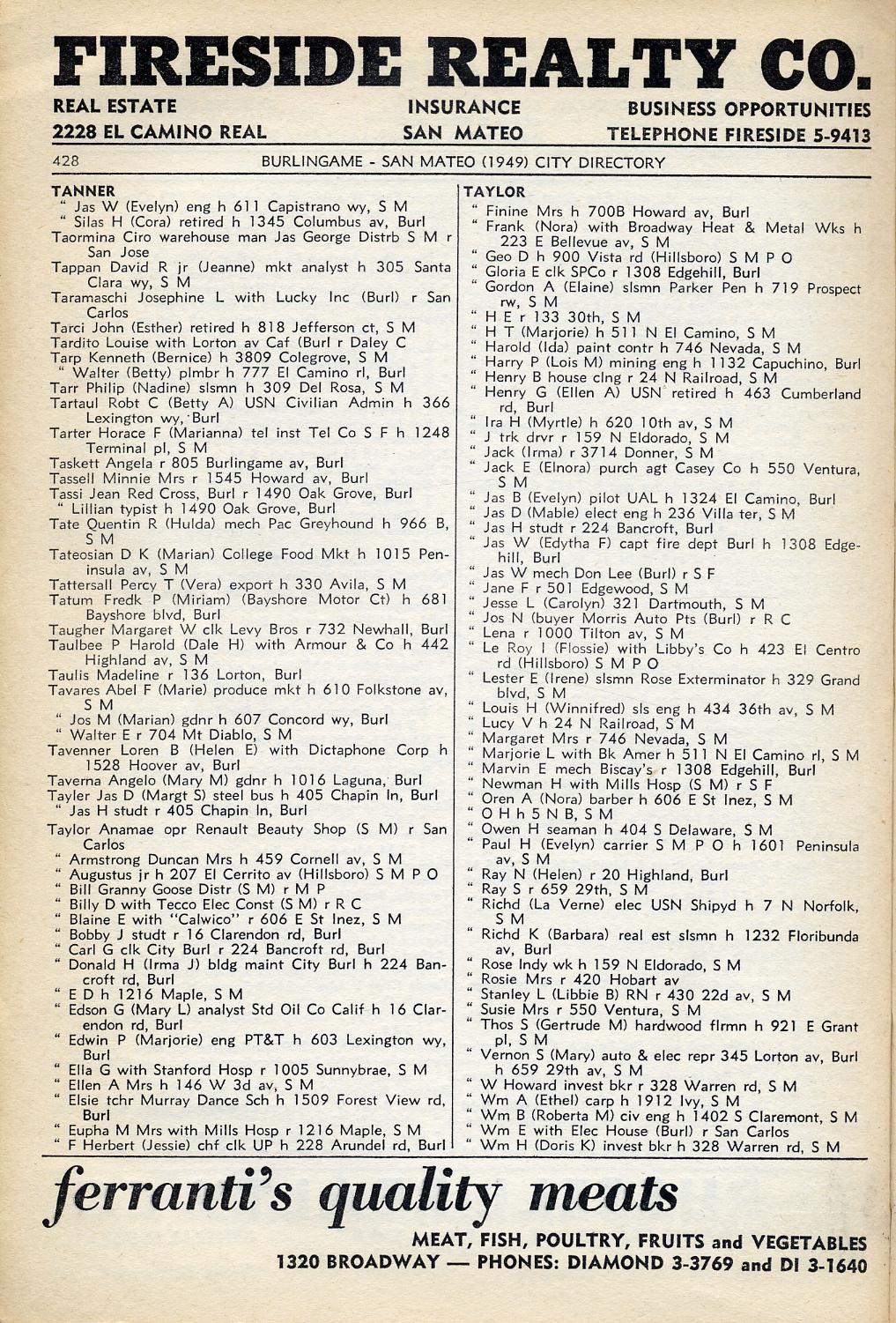 FIRESIDE REALTY CO.

REAL ESTATE
2228 EL CAMINO REAL

INSURANCE
SAN MATEO

BUSINESS OPPORTUNITIES
TELEPHONE FIRESIDE 5-9413

428 BURLINGAME - SAN MATEO (1949) CITY DIRECTORY

TANNER
" Jas W (Evelyn) eng h 611 Capistrano wy, S M
" Silas H (Cora) retired h 1345 Columbus av, Burl
Taormina Ciro warehouse man Jas George Distrb S M r San Jose
Tappan David R jr (Jeanne) mkt analyst h 305 Santa Clara wy, S M
Taramaschi Josephine L with Lucky Inc (Burl) r San Carlos
Tarci John (Esther) retired h 818 Jefferson ct, S M
Tardito Louise with Lorton av Caf (Burl r Daley C
Tarp Kenneth (Bernice) h 3809 Colegrove, S M
" Walter (Betty) plmbr h 777 El Camino rl, Burl
Tarr Philip (Nadine) slsmn h 309 Del Rosa, S M
Tartaul Robt C (Betty A) USN Civilian Admin h 366 Lexington wy, Burl
Tarter Horace F (Marianna) tel inst Tel Co S F h 1248 Terminal pl, S M
Taskett Angela r 805 Burlingame av, Burl
Tassell Minnie Mrs r 1545 Howard av, Burl
Tassi Jean Red Cross, Burl r 1490 Oak Grove, Burl
" Lillian typist h 1490 Oak Grove, Burl
Tate Quentin R (Hulda) mech Pac Greyhound h 966 B, S M
Tateosian D K (Marian) College Food Mkt h 1015 Peninsula av, S M
Tattersall Percy T (Vera) export h 330 Avila, S M
Tatum Fredk P (Miriam) (Bayshore Motor Ct) h 681 Bayshore blvd, Burl
Taugher Margaret W clk Levy Bros r 732 Newhall, Burl
Taulbee P Harold (Dale H) with Armour & Co h 442 Highland av, S M
Taulis Madeline r 136 Lorton, Burl
Tavares Abel F (Marie) produce mkt h 610 Folkstone av, S M
" Jos M (Marian) gdnr h 607 Concord wy, Burl
" Walter E r 704 Mt Diablo, S M
Tavenner Loren B (Helen E) with Dictaphone Corp h 1528 Hoover av, Burl
Taverna Angelo (Mary M) gdnr h 1016 Laguna, Burl
Tayler Jas D (Margt S) steel bus h 405 Chapin ln, Burl
" Jas H studt r 405 Chapin ln, Burl
Taylor Anamae opr Renault Beauty Shop (S M) r San Carlos
" Armstrong Duncan Mrs h 459 Cornell av, S M
" Augustus jr h 207 El Cerrito av (Hillsboro) S M P O
" Bill Granny Goose Distr (S M) r M P
" Billy D with Tecco Elec Const (S M) r R C
" Blaine E with "Calwico" r 606 E St Inez, S M
" Bobby J studt r 16 Clarendon rd, Burl
" Carl G clk City Burl r 224 Bancroft rd, Burl
" Donald H (Irma J) bldg maint City Burl h 224 Bancroft rd, Burl
" E D h 1216 Maple, S M
" Edson G (Mary L) analyst Std Oil Co Calif h 16 Clarendon rd, Burl
" Edwin P (Marjorie) eng PT&T h 603 Lexington wy, Burl
" Ella G with Stanford Hosp r 1005 Sunnybrae, S M
" Ellen A Mrs h 146 W 3d av, S M
" Elsie tchr Murray Dance Sch h 1509 Forest View rd, Burl
" Eupha M Mrs with Mills Hosp r 1216 Maple, S M
" F Herbert (Jessie) chf clk UP h 228 Arundel rd, Burl

TAYLOR
" Finine Mrs h 700B Howard av, Burl
" Frank (Nora) with Broadway Heat & Metal Wks h 223 E Bellevue av, S M
" Geo D h 900 Vista rd (Hillsboro) S M P O
" Gloria E clk SPCo r 1308 Edgehill, Burl
" Gordon A (Elaine) slsmn Parker Pen h 719 Prospect rw, S M
" H E r 133 30th, S M
" H T (Marjorie) h 511 N El Camino, S M
" Harold (Ida) paint contr h 746 Nevada, S M
" Harry P (Lois M) mining eng h 1132 Capuchino, Burl
" Henry B house clng r 24 N Railroad, S M
" Henry G (Ellen A) USN retired h 463 Cumberland rd, Burl
" Ira H (Myrtle) h 620 10th av, S M
" J trk drvr r 159 N Eldorado, S M
" Jack (Irma) r 3714 Donner, S M
" Jack E (Elnora) purch agt Casey Co h 550 Ventura, S M
" Jas B (Evelyn) pilot UAL h 1324 El Camino, Burl
" Jas D (Mable) elect eng h 236 Villa ter, S M
" Jas H studt r 224 Bancroft, Burl
" Jas W (Edytha F) capt fire dept Burl h 1308 Edgehill, Burl
" Jas W mech Don Lee (Burl) r S F
" Jane F r 501 Edgewood, S M
" Jesse L (Carolyn) 321 Dartmouth, S M
" Jos N (buyer Morris Auto Pts (Burl) r R C
" Lena r 1000 Tilton av, S M
" Le Roy I (Flossie) with Libby's Co h 423 El Centro rd (Hillsboro) S M P O
" Lester E (Irene) slsmn Rose Exterminator h 329 Grand blvd, S M
" Louis H (Winnifred) sls eng h 434 36th av, S M
" Lucy V h 24 N Railroad, S M
" Margaret Mrs r 746 Nevada, S M
" Marjorie L with Bk Amer h 511 N El Camino rl, S M
" Marvin E mech Biscay's r 1308 Edgehill, Burl
" Newman H with Mills Hosp (S M) r S F
" Oren A (Nora) barber h 606 E St Inez, S M
" O H h 5 N B, S M
" Owen H seaman h 404 S Delaware, S M
" Paul H (Evelyn) carrier S M P O h 1601 Peninsula av, S M
" Ray N (Helen) r 20 Highland, Burl
" Ray S r 659 29th, S M
" Richd (La Verne) elec USN Shipyd h 7 N Norfolk, S M
" Richd K (Barbara) real est slsmn h 1232 Floribunda av, Burl
" Rose Indy wk h 159 N Eldorado, S M
" Rosie Mrs r 420 Hobart av
" Stanley L (Libbie B) RN r 430 22d av, S M
" Susie Mrs r 550 Ventura, S M
" Thos S (Gertrude M) hardwood flrmn h 921 E Grant pl, S M
" Vernon S (Mary) auto & elec repr 345 Lorton av, Burl h 659 29th av, S M
" W Howard invest bkr r 328 Warren rd, S M
" Wm A (Ethel) carp h 1912 Ivy, S M
" Wm B (Roberta M) civ eng h 1402 S Claremont, S M
" Wm E with Elec House (Burl) r San Carlos
" Wm H (Doris K) invest bkr h 328 Warren rd, S M

ferranti's quality meats

MEAT, FISH, POULTRY, FRUITS and VEGETABLES
1320 BROADWAY — PHONES: DIAMOND 3-3769 and DI 3-1640